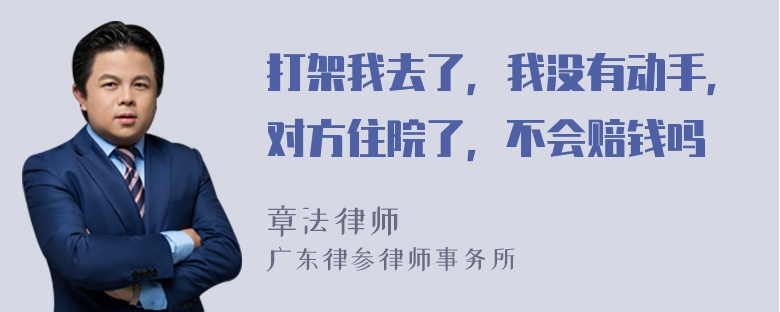 打架我去了，我没有动手，对方住院了，不会赔钱吗

章法律师
广东律参律师事务所